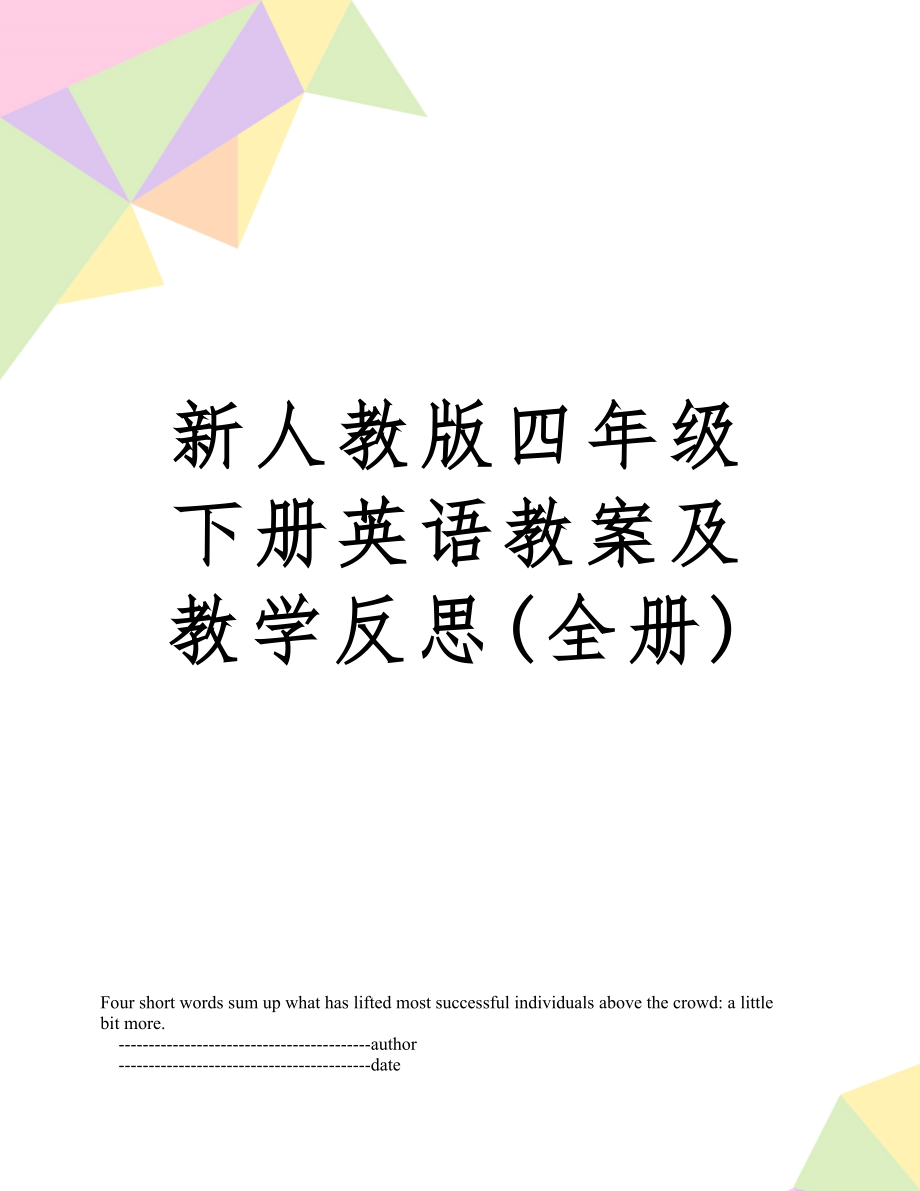 新人教版四年级下册英语教案及教学反思(全册)

Four short words sum up what has lifted most successful individuals above the crowd: a little bit more.

------------------------------------------author

------------------------------------------date